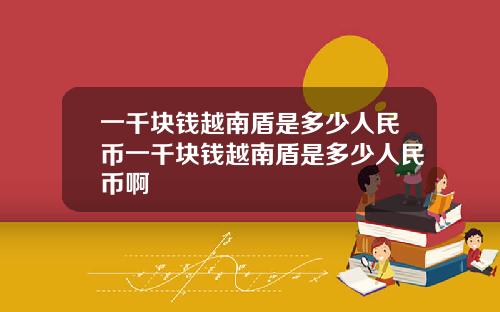 一千块钱越南盾是多少人民币一千块钱越南盾是多少人民币啊